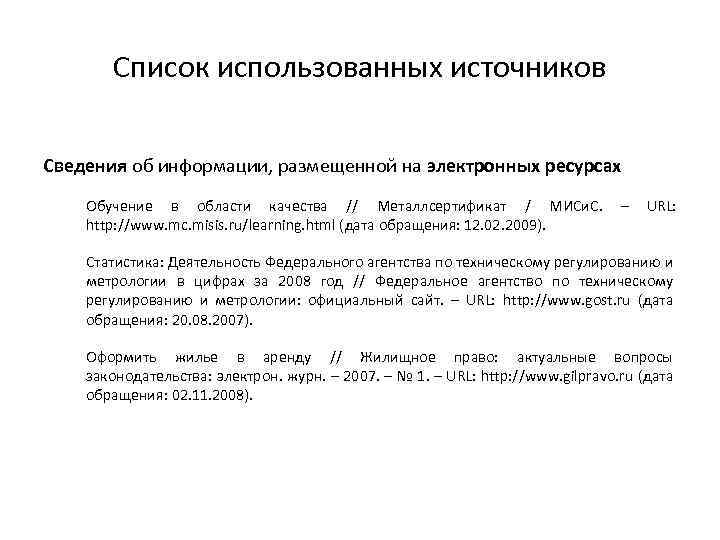 Список использованных источников

Сведения об информации, размещенной на электронных ресурсах

Обучение в области качества // Металлсертификат / МИСиС. – URL: http://www.mc.misis.ru/learning.html (дата обращения: 12.02.2009).

Статистика: Деятельность Федерального агентства по техническому регулированию и метрологии в цифрах за 2008 год // Федеральное агентство по техническому регулированию и метрологии: официальный сайт. – URL: http://www.gost.ru (дата обращения: 20.08.2007).

Оформить жилье в аренду // Жилищное право: актуальные вопросы законодательства: электрон. журн. – 2007. – № 1. – URL: http://www.gilpravo.ru (дата обращения: 02.11.2008).